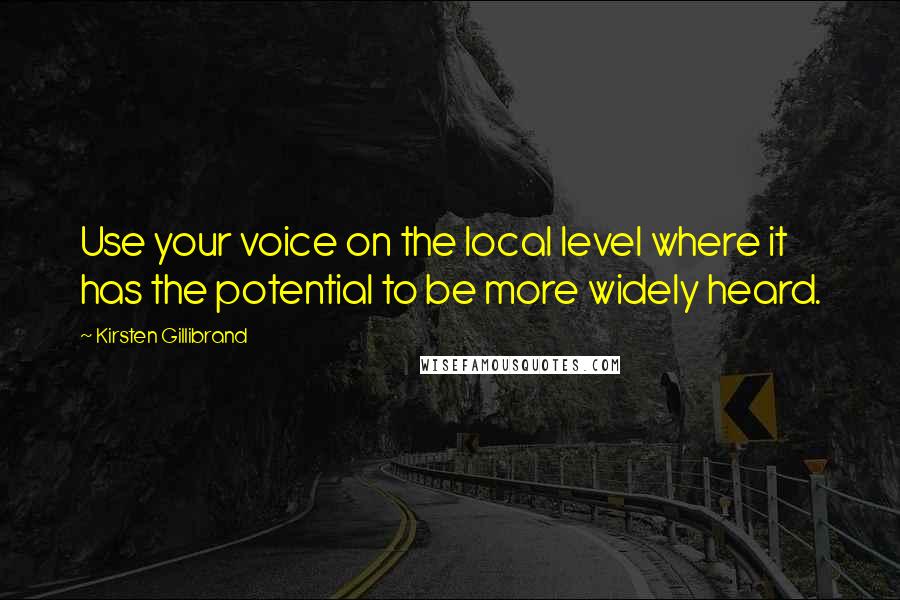 Use your voice on the local level where it has the potential to be more widely heard.

~ Kirsten Gillibrand

WISEFAMOUSQUOTES.COM